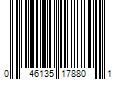 0 46135 17880 1